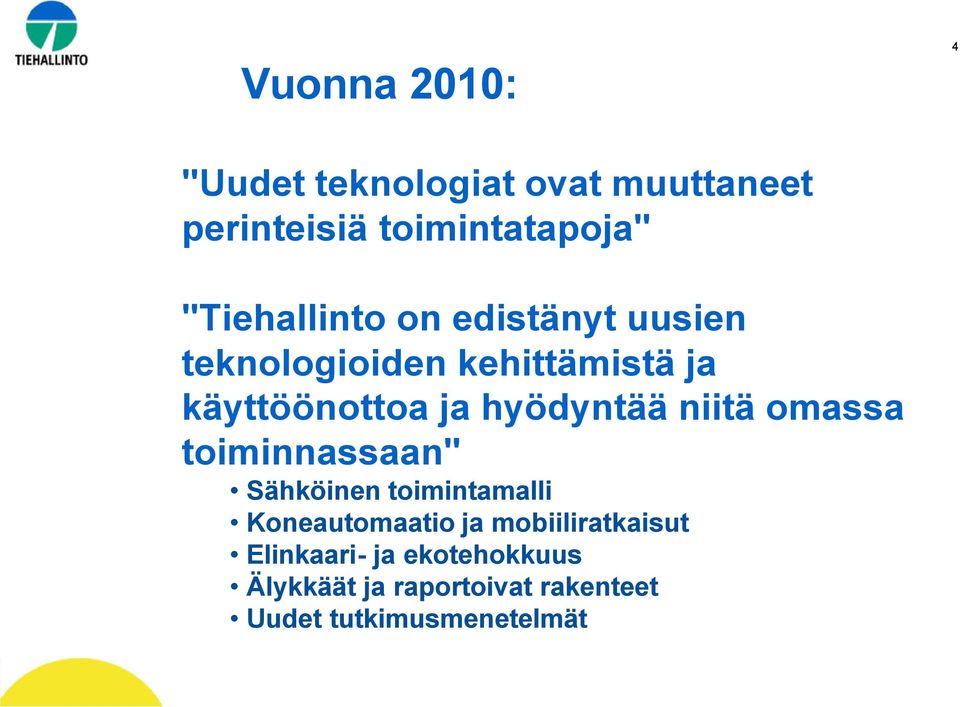 TIEHALLINTO

4

Vuonna 2010:

"Uudet teknologiat ovat muuttaneet perinteisiä toimintatapoja"

"Tiehallinto on edistänyt uusien teknologioiden kehittämistä ja käyttöönottoa ja hyödyntää niitä omassa toiminnassaan"

• Sähköinen toimintamalli
• Koneautomaatio ja mobiiliratkaisut
• Elinkaari- ja ekotehokkuus
• Älykkäät ja raportoivat rakenteet
• Uudet tutkimusmenetelmät